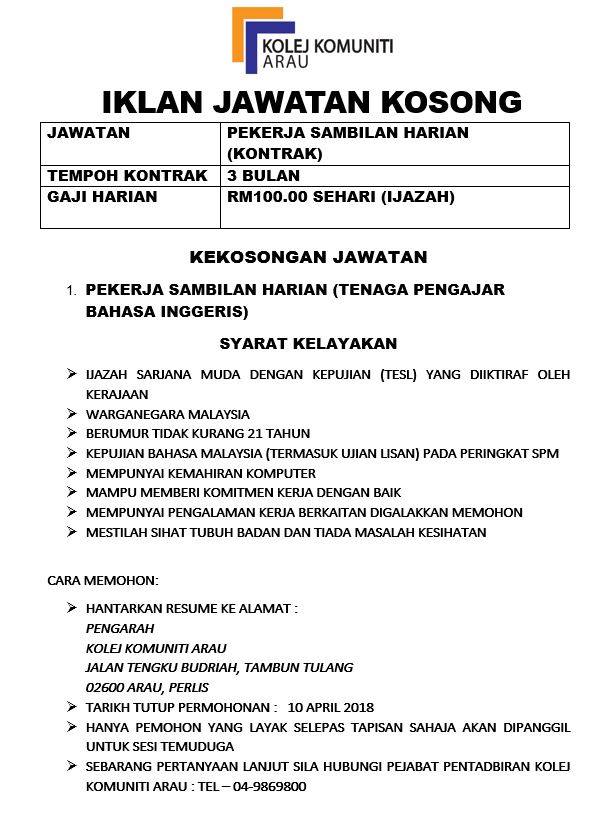 KOLEJ KOMUNITI ARAU

IKLAN JAWATAN KOSONG

| JAWATAN | PEKERJA SAMBILAN HARIAN (KONTRAK) |
|---|---|
| TEMPOH KONTRAK | 3 BULAN |
| GAJI HARIAN | RM100.00 SEHARI (IJAZAH) |

KEKOSONGAN JAWATAN

1. PEKERJA SAMBILAN HARIAN (TENAGA PENGAJAR BAHASA INGGERIS)

SYARAT KELAYAKAN

➢ IJAZAH SARJANA MUDA DENGAN KEPUJIAN (TESL) YANG DIIKTIRAF OLEH KERAJAAN
➢ WARGANEGARA MALAYSIA
➢ BERUMUR TIDAK KURANG 21 TAHUN
➢ KEPUJIAN BAHASA MALAYSIA (TERMASUK UJIAN LISAN) PADA PERINGKAT SPM
➢ MEMPUNYAI KEMAHIRAN KOMPUTER
➢ MAMPU MEMBERI KOMITMEN KERJA DENGAN BAIK
➢ MEMPUNYAI PENGALAMAN KERJA BERKAITAN DIGALAKKAN MEMOHON
➢ MESTILAH SIHAT TUBUH BADAN DAN TIADA MASALAH KESIHATAN

CARA MEMOHON:

➢ HANTARKAN RESUME KE ALAMAT :
PENGARAH
KOLEJ KOMUNITI ARAU
JALAN TENGKU BUDRIAH, TAMBUN TULANG
02600 ARAU, PERLIS
➢ TARIKH TUTUP PERMOHONAN : 10 APRIL 2018
➢ HANYA PEMOHON YANG LAYAK SELEPAS TAPISAN SAHAJA AKAN DIPANGGIL UNTUK SESI TEMUDUGA
➢ SEBARANG PERTANYAAN LANJUT SILA HUBUNGI PEJABAT PENTADBIRAN KOLEJ KOMUNITI ARAU : TEL – 04-9869800